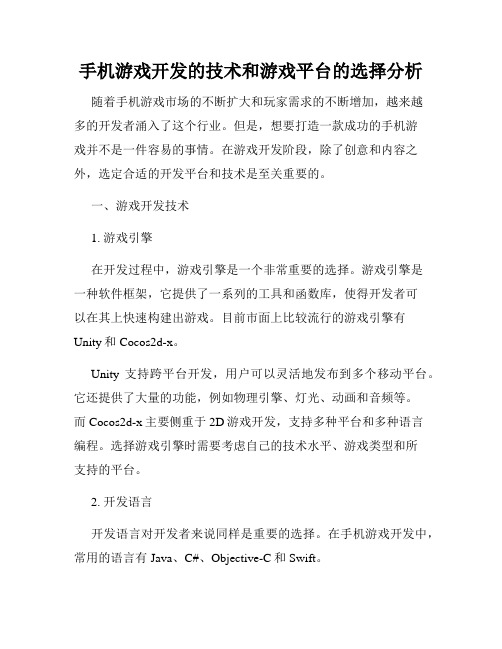 手机游戏开发的技术和游戏平台的选择分析

随着手机游戏市场的不断扩大和玩家需求的不断增加，越来越多的开发者涌入了这个行业。但是，想要打造一款成功的手机游戏并不是一件容易的事情。在游戏开发阶段，除了创意和内容之外，选定合适的开发平台和技术是至关重要的。

一、游戏开发技术

1. 游戏引擎

在开发过程中，游戏引擎是一个非常重要的选择。游戏引擎是一种软件框架，它提供了一系列的工具和函数库，使得开发者可以在其上快速构建出游戏。目前市面上比较流行的游戏引擎有 Unity 和 Cocos2d-x。

Unity 支持跨平台开发，用户可以灵活地发布到多个移动平台。它还提供了大量的功能，例如物理引擎、灯光、动画和音频等。而 Cocos2d-x 主要侧重于 2D 游戏开发，支持多种平台和多种语言编程。选择游戏引擎时需要考虑自己的技术水平、游戏类型和所支持的平台。

2. 开发语言

开发语言对开发者来说同样是重要的选择。在手机游戏开发中，常用的语言有 Java、C#、Objective-C 和 Swift。